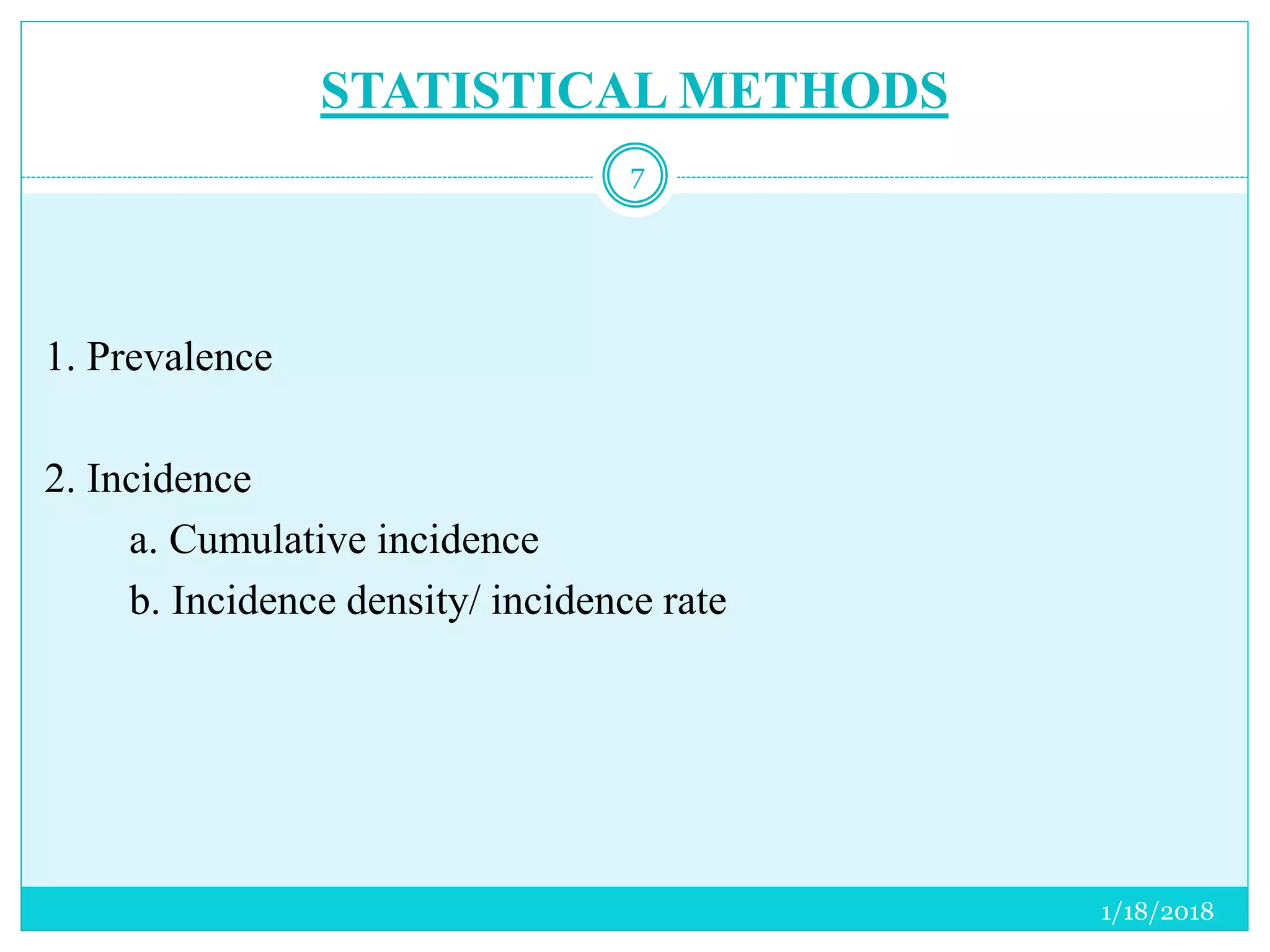 STATISTICAL METHODS

7

1. Prevalence

2. Incidence

a. Cumulative incidence

b. Incidence density/ incidence rate

1/18/2018